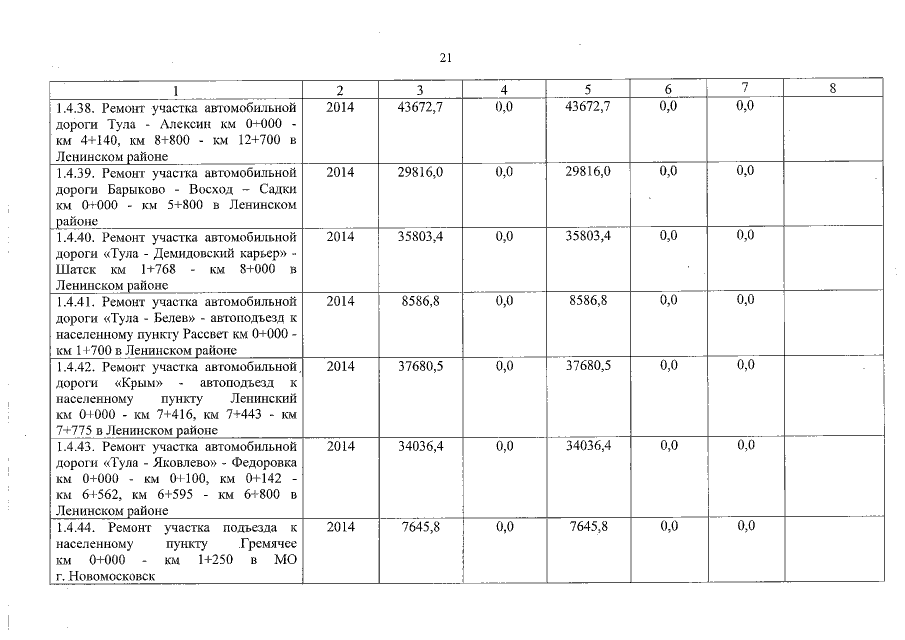 21

| 1 | 2 | 3 | 4 | 5 | 6 | 7 | 8 |
|---|---|---|---|---|---|---|---|
| 1.4.38. Ремонт участка автомобильной дороги Тула - Алексин км 0+000 - км 4+140, км 8+800 - км 12+700 в Ленинском районе | 2014 | 43672,7 | 0,0 | 43672,7 | 0,0 | 0,0 | |
| 1.4.39. Ремонт участка автомобильной дороги Барыково - Восход – Садки км 0+000 - км 5+800 в Ленинском районе | 2014 | 29816,0 | 0,0 | 29816,0 | 0,0 | 0,0 | |
| 1.4.40. Ремонт участка автомобильной дороги «Тула - Демидовский карьер» - Шатск км 1+768 - км 8+000 в Ленинском районе | 2014 | 35803,4 | 0,0 | 35803,4 | 0,0 | 0,0 | |
| 1.4.41. Ремонт участка автомобильной дороги «Тула - Белев» - автоподъезд к населенному пункту Рассвет км 0+000 - км 1+700 в Ленинском районе | 2014 | 8586,8 | 0,0 | 8586,8 | 0,0 | 0,0 | |
| 1.4.42. Ремонт участка автомобильной дороги «Крым» - автоподъезд к населенному пункту Ленинский км 0+000 - км 7+416, км 7+443 - км 7+775 в Ленинском районе | 2014 | 37680,5 | 0,0 | 37680,5 | 0,0 | 0,0 | |
| 1.4.43. Ремонт участка автомобильной дороги «Тула - Яковлево» - Федоровка км 0+000 - км 0+100, км 0+142 - км 6+562, км 6+595 - км 6+800 в Ленинском районе | 2014 | 34036,4 | 0,0 | 34036,4 | 0,0 | 0,0 | |
| 1.4.44. Ремонт участка подъезда к населенному пункту Гремячее км 0+000 - км 1+250 в МО г. Новомосковск | 2014 | 7645,8 | 0,0 | 7645,8 | 0,0 | 0,0 | |